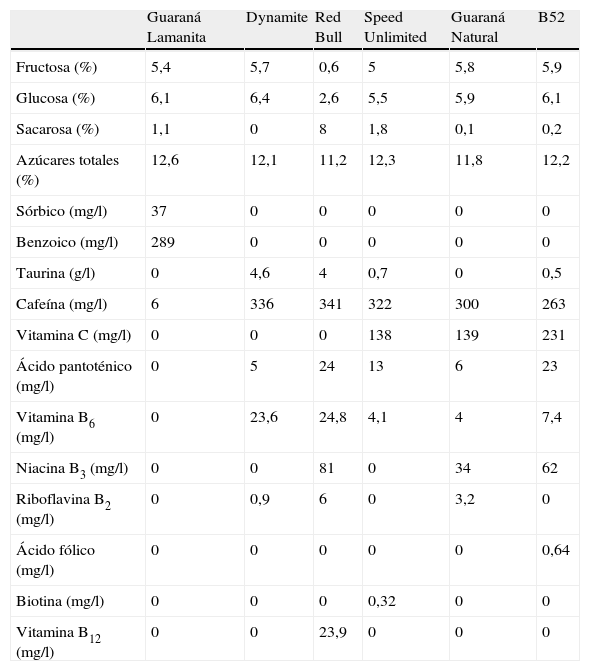 |  | Guaraná Lamanita | Dynamite | Red Bull | Speed Unlimited | Guaraná Natural | B52 |
|---|---|---|---|---|---|---|
| Fructosa (%) | 5,4 | 5,7 | 0,6 | 5 | 5,8 | 5,9 |
| Glucosa (%) | 6,1 | 6,4 | 2,6 | 5,5 | 5,9 | 6,1 |
| Sacarosa (%) | 1,1 | 0 | 8 | 1,8 | 0,1 | 0,2 |
| Azúcares totales (%) | 12,6 | 12,1 | 11,2 | 12,3 | 11,8 | 12,2 |
| Sórbico (mg/l) | 37 | 0 | 0 | 0 | 0 | 0 |
| Benzoico (mg/l) | 289 | 0 | 0 | 0 | 0 | 0 |
| Taurina (g/l) | 0 | 4,6 | 4 | 0,7 | 0 | 0,5 |
| Cafeína (mg/l) | 6 | 336 | 341 | 322 | 300 | 263 |
| Vitamina C (mg/l) | 0 | 0 | 0 | 138 | 139 | 231 |
| Ácido pantoténico (mg/l) | 0 | 5 | 24 | 13 | 6 | 23 |
| Vitamina $B_6$ (mg/l) | 0 | 23,6 | 24,8 | 4,1 | 4 | 7,4 |
| Niacina $B_3$ (mg/l) | 0 | 0 | 81 | 0 | 34 | 62 |
| Riboflavina $B_2$ (mg/l) | 0 | 0,9 | 6 | 0 | 3,2 | 0 |
| Ácido fólico (mg/l) | 0 | 0 | 0 | 0 | 0 | 0,64 |
| Biotina (mg/l) | 0 | 0 | 0 | 0,32 | 0 | 0 |
| Vitamina $B_{12}$ (mg/l) | 0 | 0 | 23,9 | 0 | 0 | 0 |